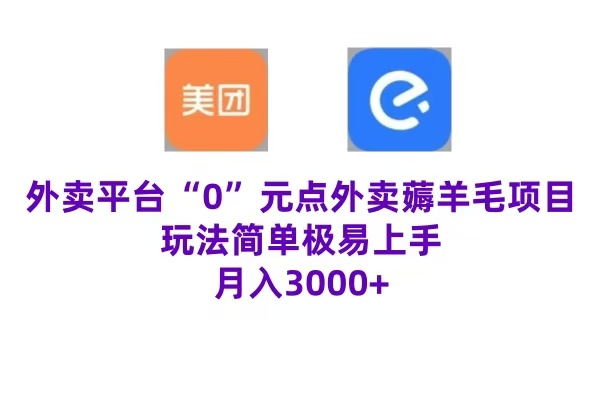 美团

外卖平台“0”元点外卖薅羊毛项目
玩法简单极易上手
月入3000+